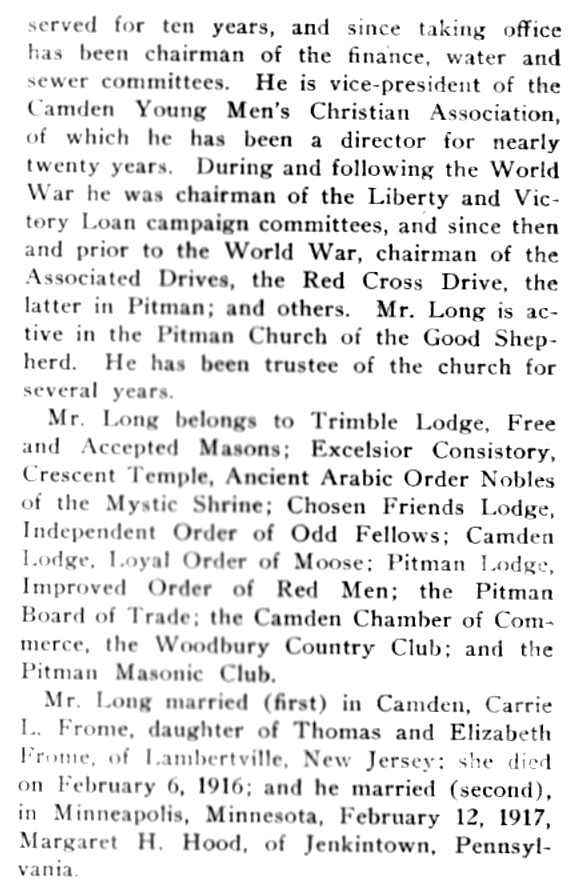 served for ten years, and since taking office has been chairman of the finance, water and sewer committees. He is vice-president of the Camden Young Men's Christian Association, of which he has been a director for nearly twenty years. During and following the World War he was chairman of the Liberty and Victory Loan campaign committees, and since then and prior to the World War, chairman of the Associated Drives, the Red Cross Drive, the latter in Pitman; and others. Mr. Long is active in the Pitman Church of the Good Shepherd. He has been trustee of the church for several years.

Mr. Long belongs to Trimble Lodge, Free and Accepted Masons; Excelsior Consistory, Crescent Temple, Ancient Arabic Order Nobles of the Mystic Shrine; Chosen Friends Lodge, Independent Order of Odd Fellows; Camden Lodge, Loyal Order of Moose; Pitman Lodge, Improved Order of Red Men; the Pitman Board of Trade; the Camden Chamber of Commerce, the Woodbury Country Club; and the Pitman Masonic Club.

Mr. Long married (first) in Camden, Carrie L. Frome, daughter of Thomas and Elizabeth Frome, of Lambertville, New Jersey; she died on February 6, 1916; and he married (second), in Minneapolis, Minnesota, February 12, 1917, Margaret H. Hood, of Jenkintown, Pennsylvania.